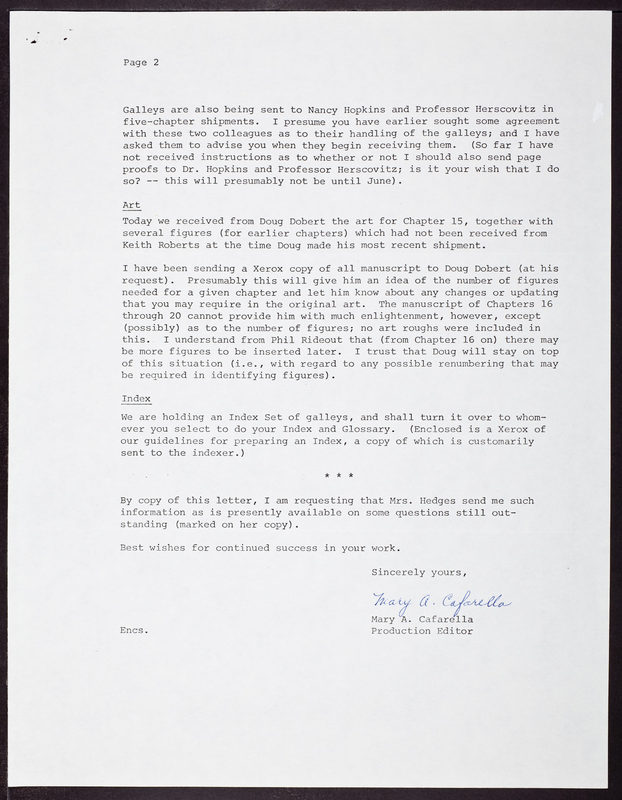 Page 2

Galleys are also being sent to Nancy Hopkins and Professor Herscovitz in five-chapter shipments. I presume you have earlier sought some agreement with these two colleagues as to their handling of the galleys; and I have asked them to advise you when they begin receiving them. (So far I have not received instructions as to whether or not I should also send page proofs to Dr. Hopkins and Professor Herscovitz; is it your wish that I do so? -- this will presumably not be until June).

Art

Today we received from Doug Dobert the art for Chapter 15, together with several figures (for earlier chapters) which had not been received from Keith Roberts at the time Doug made his most recent shipment.

I have been sending a Xerox copy of all manuscript to Doug Dobert (at his request). Presumably this will give him an idea of the number of figures needed for a given chapter and let him know about any changes or updating that you may require in the original art. The manuscript of Chapters 16 through 20 cannot provide him with much enlightenment, however, except (possibly) as to the number of figures; no art roughs were included in this. I understand from Phil Rideout that (from Chapter 16 on) there may be more figures to be inserted later. I trust that Doug will stay on top of this situation (i.e., with regard to any possible renumbering that may be required in identifying figures).

Index

We are holding an Index Set of galleys, and shall turn it over to whomever you select to do your Index and Glossary. (Enclosed is a Xerox of our guidelines for preparing an Index, a copy of which is customarily sent to the indexer.)

* * *

By copy of this letter, I am requesting that Mrs. Hedges send me such information as is presently available on some questions still outstanding (marked on her copy).

Best wishes for continued success in your work.

Sincerely yours,

Mary A. Cafarella

Mary A. Cafarella
Production Editor

Encs.